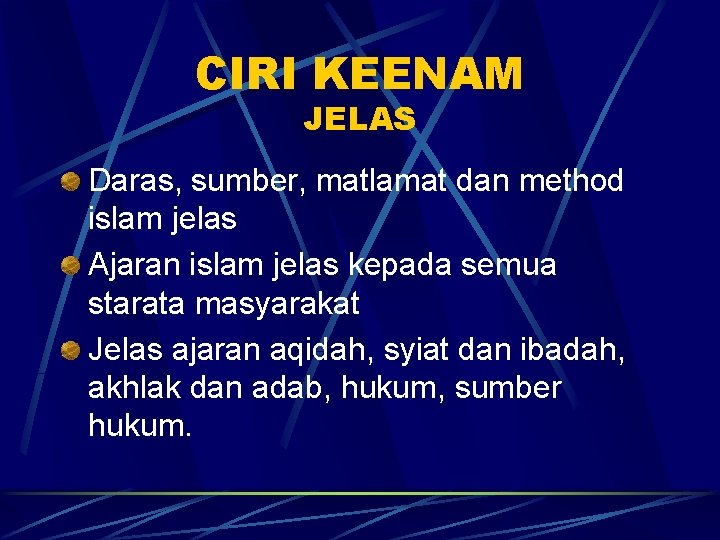 CIRI KEENAM
JELAS

• Daras, sumber, matlamat dan method islam jelas
• Ajaran islam jelas kepada semua starata masyarakat
• Jelas ajaran aqidah, syiat dan ibadah, akhlak dan adab, hukum, sumber hukum.